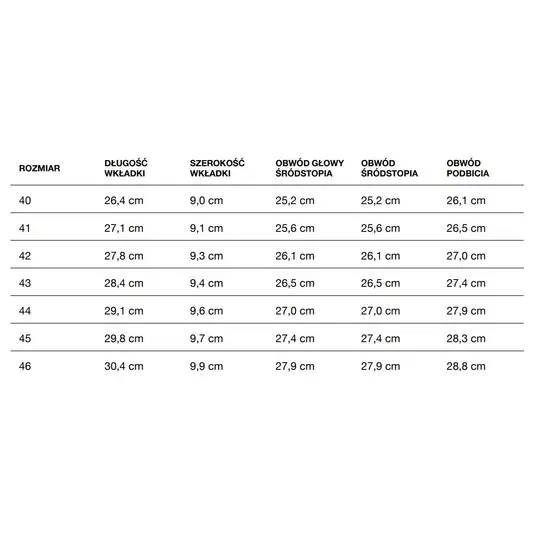 | ROZMIAR | DŁUGOŚĆ WKŁADKI | SZEROKOŚĆ WKŁADKI | OBWÓD GŁOWY ŚRÓDSTOPIA | OBWÓD ŚRÓDSTOPIA | OBWÓD PODBICIA |
|---|---|---|---|---|---|
| 40 | 26,4 cm | 9,0 cm | 25,2 cm | 25,2 cm | 26,1 cm |
| 41 | 27,1 cm | 9,1 cm | 25,6 cm | 25,6 cm | 26,5 cm |
| 42 | 27,8 cm | 9,3 cm | 26,1 cm | 26,1 cm | 27,0 cm |
| 43 | 28,4 cm | 9,4 cm | 26,5 cm | 26,5 cm | 27,4 cm |
| 44 | 29,1 cm | 9,6 cm | 27,0 cm | 27,0 cm | 27,9 cm |
| 45 | 29,8 cm | 9,7 cm | 27,4 cm | 27,4 cm | 28,3 cm |
| 46 | 30,4 cm | 9,9 cm | 27,9 cm | 27,9 cm | 28,8 cm |